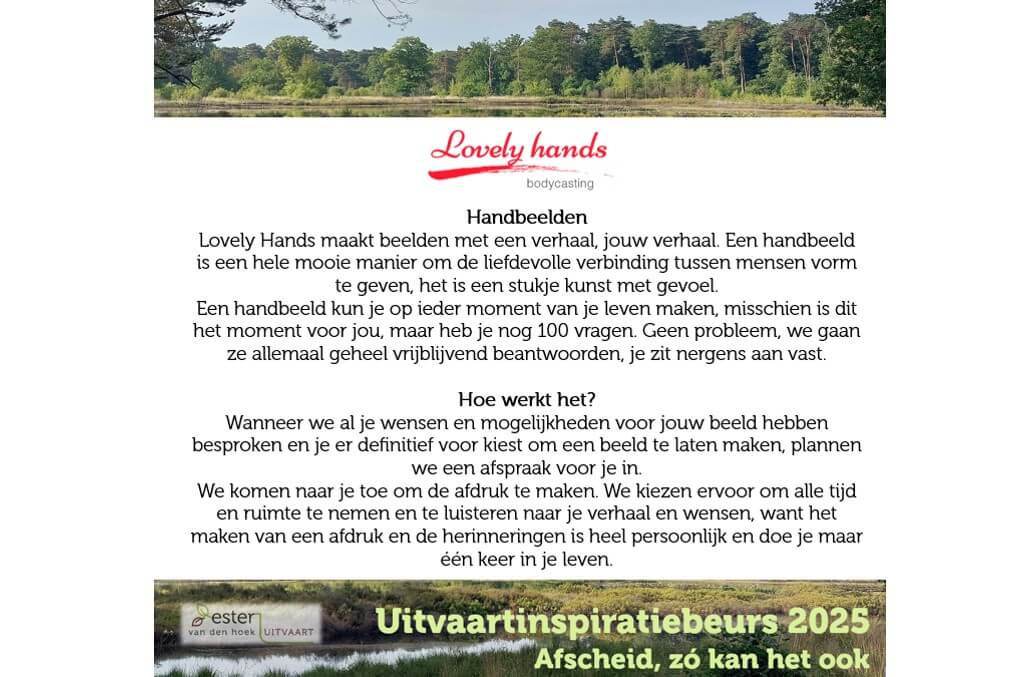 Lovely hands
bodycasting

Handbeelden
Lovely Hands maakt beelden met een verhaal, jouw verhaal. Een handbeeld is een hele mooie manier om de liefdevolle verbinding tussen mensen vorm te geven, het is een stukje kunst met gevoel.
Een handbeeld kun je op ieder moment van je leven maken, misschien is dit het moment voor jou, maar heb je nog 100 vragen. Geen probleem, we gaan ze allemaal geheel vrijblijvend beantwoorden, je zit nergens aan vast.

Hoe werkt het?
Wanneer we al je wensen en mogelijkheden voor jouw beeld hebben besproken en je er definitief voor kiest om een beeld te laten maken, plannen we een afspraak voor je in.
We komen naar je toe om de afdruk te maken. We kiezen ervoor om alle tijd en ruimte te nemen en te luisteren naar je verhaal en wensen, want het maken van een afdruk en de herinneringen is heel persoonlijk en doe je maar één keer in je leven.

ester van den hoek UITVAART
Uitvaartinspiratiebeurs 2025
Afscheid, zó kan het ook